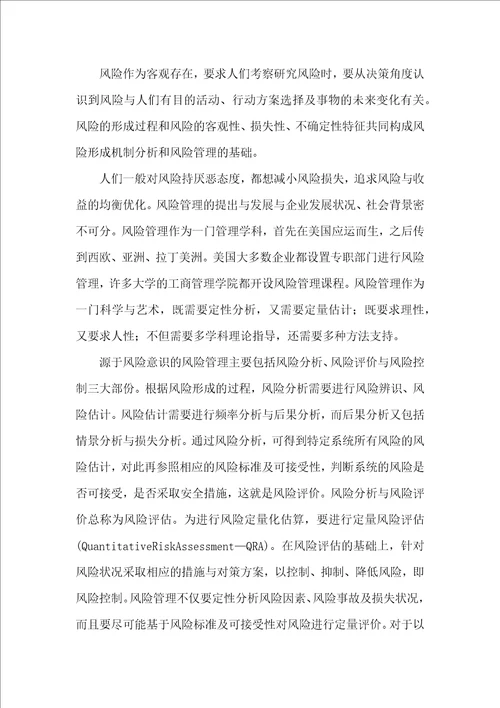 风险作为客观存在，要求人们考察研究风险时，要从决策角度认识到风险与人们有目的活动、行动方案选择及事物的未来变化有关。风险的形成过程和风险的客观性、损失性、不确定性特征共同构成风险形成机制分析和风险管理的基础。

人们一般对风险持厌恶态度，都想减小风险损失，追求风险与收益的均衡优化。风险管理的提出与发展与企业发展状况、社会背景密不可分。风险管理作为一门管理学科，首先在美国应运而生，之后传到西欧、亚洲、拉丁美洲。美国大多数企业都设置专职部门进行风险管理，许多大学的工商管理学院都开设风险管理课程。风险管理作为一门科学与艺术，既需要定性分析，又需要定量估计；既要求理性，又要求人性；不但需要多学科理论指导，还需要多种方法支持。

源于风险意识的风险管理主要包括风险分析、风险评价与风险控制三大部份。根据风险形成的过程，风险分析需要进行风险辨识、风险估计。风险估计需要进行频率分析与后果分析，而后果分析又包括情景分析与损失分析。通过风险分析，可得到特定系统所有风险的风险估计，对此再参照相应的风险标准及可接受性，判断系统的风险是否可接受，是否采取安全措施，这就是风险评价。风险分析与风险评价总称为风险评估。为进行风险定量化估算，要进行定量风险评估(QuantitativeRiskAssessment—QRA)。在风险评估的基础上，针对风险状况采取相应的措施与对策方案，以控制、抑制、降低风险，即风险控制。风险管理不仅要定性分析风险因素、风险事故及损失状况，而且要尽可能基于风险标准及可接受性对风险进行定量评价。对于以